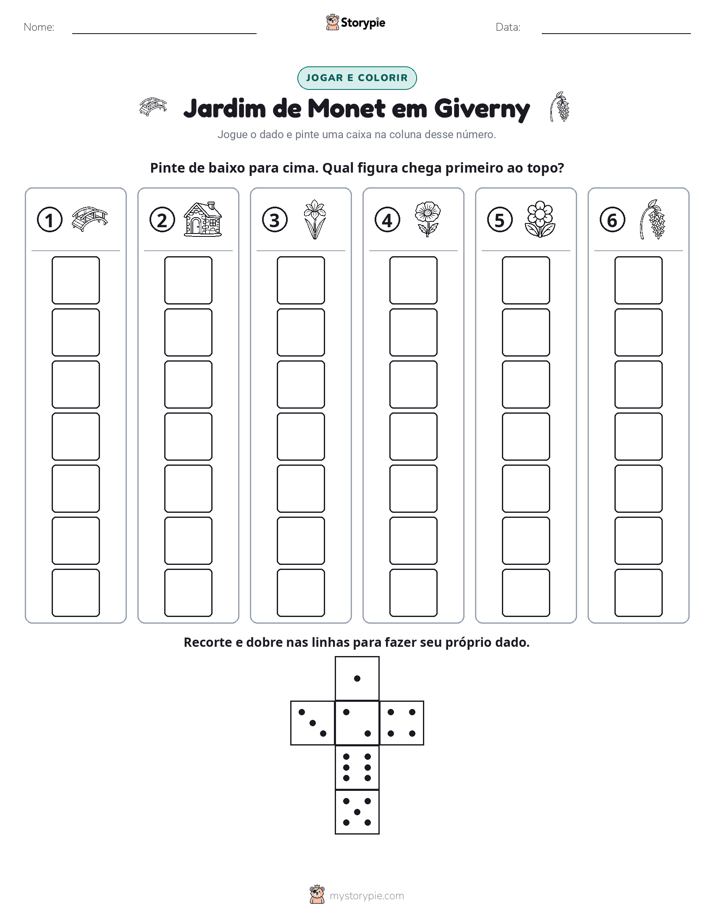 Nome: ____ Storypie Data: ____

JOGAR E COLORIR

Jardim de Monet em Giverny

Jogue o dado e pinte uma caixa na coluna desse número.

Pinte de baixo para cima. Qual figura chega primeiro ao topo?

1 2 3 4 5 6

Recorte e dobre nas linhas para fazer seu próprio dado.

mystorypie.com